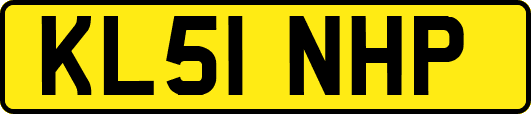 KL51 NHP